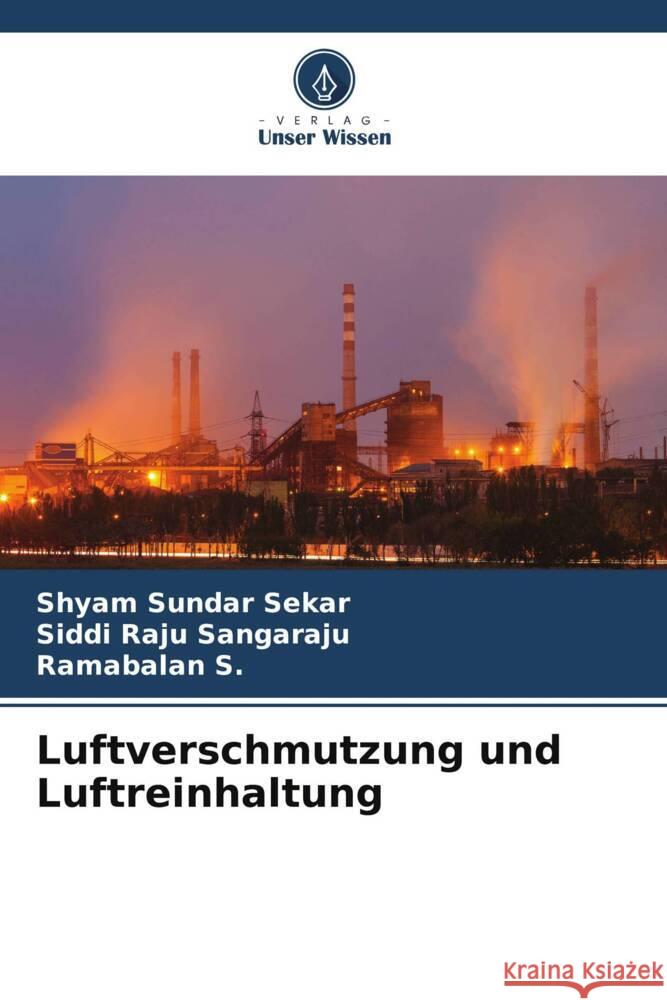 - VERLAG -
Unser Wissen

Shyam Sundar Sekar
Siddi Raju Sangaraju
Ramabalan S.

Luftverschmutzung und Luftreinhaltung